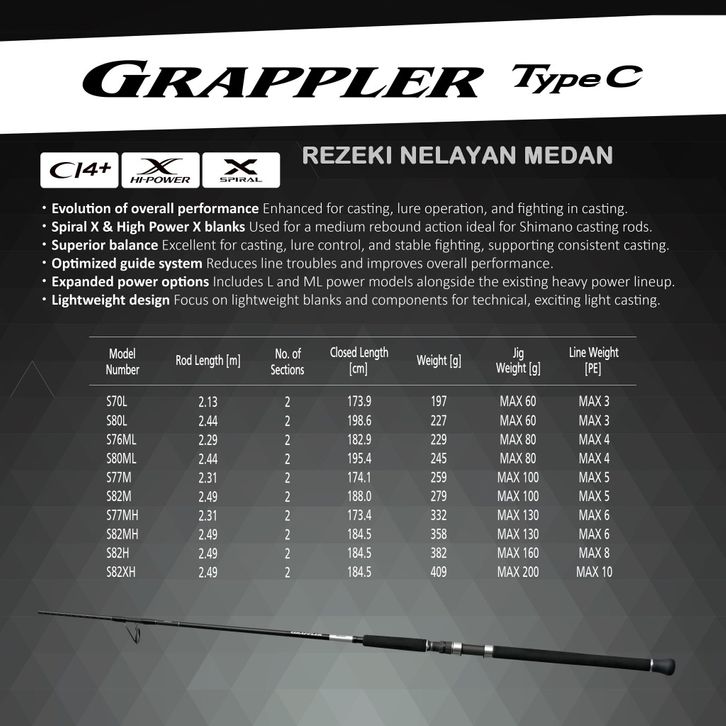 GRAPPLER Type C

CI4+ X HI-POWER X SPIRAL

REZEKI NELAYAN MEDAN

• Evolution of overall performance Enhanced for casting, lure operation, and fighting in casting.
• Spiral X & High Power X blanks Used for a medium rebound action ideal for Shimano casting rods.
• Superior balance Excellent for casting, lure control, and stable fighting, supporting consistent casting.
• Optimized guide system Reduces line troubles and improves overall performance.
• Expanded power options Includes L and ML power models alongside the existing heavy power lineup.
• Lightweight design Focus on lightweight blanks and components for technical, exciting light casting.

| Model Number | Rod Length [m] | No. of Sections | Closed Length [cm] | Weight [g] | Jig Weight [g] | Line Weight [PE] |
|---|---|---|---|---|---|---|
| S70L | 2.13 | 2 | 173.9 | 197 | MAX 60 | MAX 3 |
| S80L | 2.44 | 2 | 198.6 | 227 | MAX 60 | MAX 3 |
| S76ML | 2.29 | 2 | 182.9 | 229 | MAX 80 | MAX 4 |
| S80ML | 2.44 | 2 | 195.4 | 245 | MAX 80 | MAX 4 |
| S77M | 2.31 | 2 | 174.1 | 259 | MAX 100 | MAX 5 |
| S82M | 2.49 | 2 | 188.0 | 279 | MAX 100 | MAX 5 |
| S77MH | 2.31 | 2 | 173.4 | 332 | MAX 130 | MAX 6 |
| S82MH | 2.49 | 2 | 184.5 | 358 | MAX 130 | MAX 6 |
| S82H | 2.49 | 2 | 184.5 | 382 | MAX 160 | MAX 8 |
| S82XH | 2.49 | 2 | 184.5 | 409 | MAX 200 | MAX 10 |